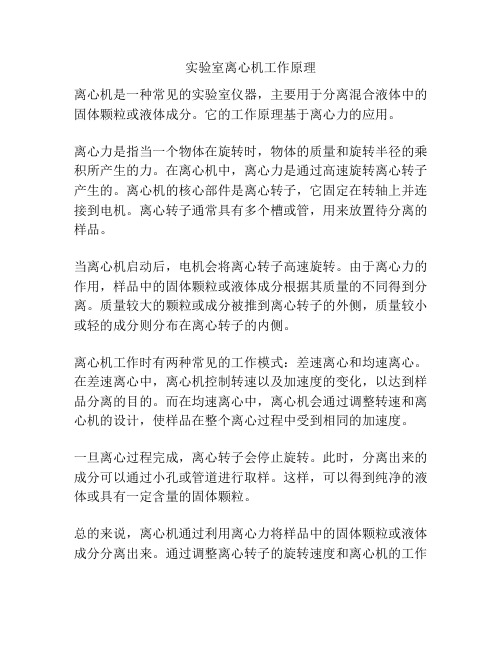 实验室离心机工作原理

离心机是一种常见的实验室仪器，主要用于分离混合液体中的固体颗粒或液体成分。它的工作原理基于离心力的应用。

离心力是指当一个物体在旋转时，物体的质量和旋转半径的乘积所产生的力。在离心机中，离心力是通过高速旋转离心转子产生的。离心机的核心部件是离心转子，它固定在转轴上并连接到电机。离心转子通常具有多个槽或管，用来放置待分离的样品。

当离心机启动后，电机会将离心转子高速旋转。由于离心力的作用，样品中的固体颗粒或液体成分根据其质量的不同得到分离。质量较大的颗粒或成分被推到离心转子的外侧，质量较小或轻的成分则分布在离心转子的内侧。

离心机工作时有两种常见的工作模式：差速离心和均速离心。在差速离心中，离心机控制转速以及加速度的变化，以达到样品分离的目的。而在均速离心中，离心机会通过调整转速和离心机的设计，使样品在整个离心过程中受到相同的加速度。

一旦离心过程完成，离心转子会停止旋转。此时，分离出来的成分可以通过小孔或管道进行取样。这样，可以得到纯净的液体或具有一定含量的固体颗粒。

总的来说，离心机通过利用离心力将样品中的固体颗粒或液体成分分离出来。通过调整离心转子的旋转速度和离心机的工作